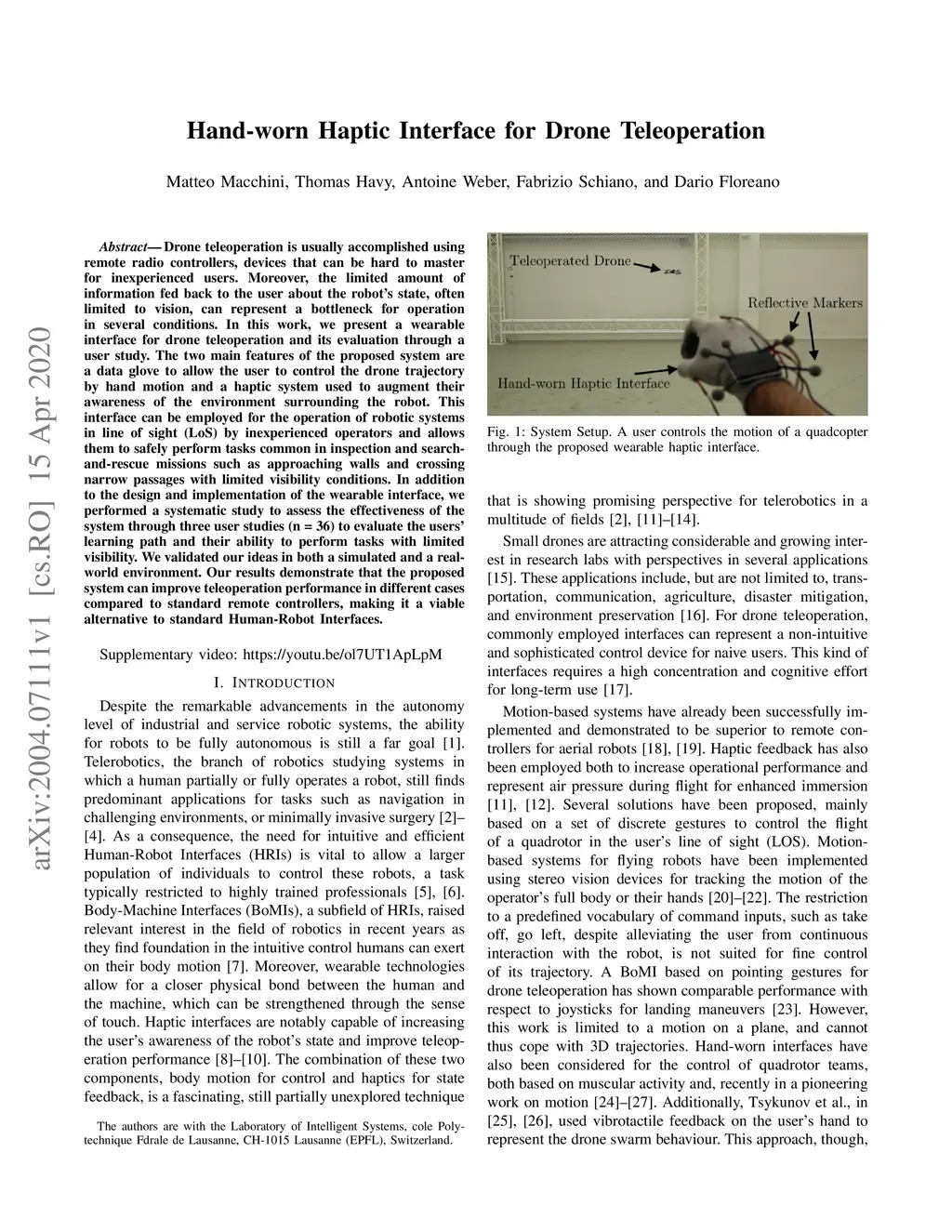 arXiv:2004.07111v1 [cs.RO] 15 Apr 2020

Hand-worn Haptic Interface for Drone Teleoperation

Matteo Macchini, Thomas Havy, Antoine Weber, Fabrizio Schiano, and Dario Floreano

Abstract— Drone teleoperation is usually accomplished using remote radio controllers, devices that can be hard to master for inexperienced users. Moreover, the limited amount of information fed back to the user about the robot's state, often limited to vision, can represent a bottleneck for operation in several conditions. In this work, we present a wearable interface for drone teleoperation and its evaluation through a user study. The two main features of the proposed system are a data glove to allow the user to control the drone trajectory by hand motion and a haptic system used to augment their awareness of the environment surrounding the robot. This interface can be employed for the operation of robotic systems in line of sight (LoS) by inexperienced operators and allows them to safely perform tasks common in inspection and search-and-rescue missions such as approaching walls and crossing narrow passages with limited visibility conditions. In addition to the design and implementation of the wearable interface, we performed a systematic study to assess the effectiveness of the system through three user studies (n = 36) to evaluate the users' learning path and their ability to perform tasks with limited visibility. We validated our ideas in both a simulated and a real-world environment. Our results demonstrate that the proposed system can improve teleoperation performance in different cases compared to standard remote controllers, making it a viable alternative to standard Human-Robot Interfaces.

Supplementary video: https://youtu.be/ol7UT1ApLpM

I. INTRODUCTION

Despite the remarkable advancements in the autonomy level of industrial and service robotic systems, the ability for robots to be fully autonomous is still a far goal [1]. Telerobotics, the branch of robotics studying systems in which a human partially or fully operates a robot, still finds predominant applications for tasks such as navigation in challenging environments, or minimally invasive surgery [2]–[4]. As a consequence, the need for intuitive and efficient Human-Robot Interfaces (HRIs) is vital to allow a larger population of individuals to control these robots, a task typically restricted to highly trained professionals [5], [6]. Body-Machine Interfaces (BoMIs), a subfield of HRIs, raised relevant interest in the field of robotics in recent years as they find foundation in the intuitive control humans can exert on their body motion [7]. Moreover, wearable technologies allow for a closer physical bond between the human and the machine, which can be strengthened through the sense of touch. Haptic interfaces are notably capable of increasing the user's awareness of the robot's state and improve teleoperation performance [8]–[10]. The combination of these two components, body motion for control and haptics for state feedback, is a fascinating, still partially unexplored technique

The authors are with the Laboratory of Intelligent Systems, cole Polytechnique Fdrale de Lausanne, CH-1015 Lausanne (EPFL), Switzerland.

Teleoperated Drone
Reflective Markers
Hand-worn Haptic Interface

Fig. 1: System Setup. A user controls the motion of a quadcopter through the proposed wearable haptic interface.

that is showing promising perspective for telerobotics in a multitude of fields [2], [11]–[14].

Small drones are attracting considerable and growing interest in research labs with perspectives in several applications [15]. These applications include, but are not limited to, transportation, communication, agriculture, disaster mitigation, and environment preservation [16]. For drone teleoperation, commonly employed interfaces can represent a non-intuitive and sophisticated control device for naive users. This kind of interfaces requires a high concentration and cognitive effort for long-term use [17].

Motion-based systems have already been successfully implemented and demonstrated to be superior to remote controllers for aerial robots [18], [19]. Haptic feedback has also been employed both to increase operational performance and represent air pressure during flight for enhanced immersion [11], [12]. Several solutions have been proposed, mainly based on a set of discrete gestures to control the flight of a quadrotor in the user's line of sight (LOS). Motion-based systems for flying robots have been implemented using stereo vision devices for tracking the motion of the operator's full body or their hands [20]–[22]. The restriction to a predefined vocabulary of command inputs, such as take off, go left, despite alleviating the user from continuous interaction with the robot, is not suited for fine control of its trajectory. A BoMI based on pointing gestures for drone teleoperation has shown comparable performance with respect to joysticks for landing maneuvers [23]. However, this work is limited to a motion on a plane, and cannot thus cope with 3D trajectories. Hand-worn interfaces have also been considered for the control of quadrotor teams, both based on muscular activity and, recently in a pioneering work on motion [24]–[27]. Additionally, Tsykunov et al., in [25], [26], used vibrotactile feedback on the user's hand to represent the drone swarm behaviour. This approach, though,